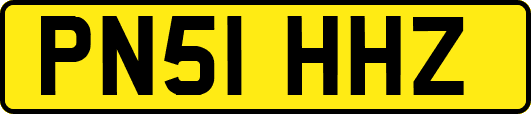 PN51 HHZ